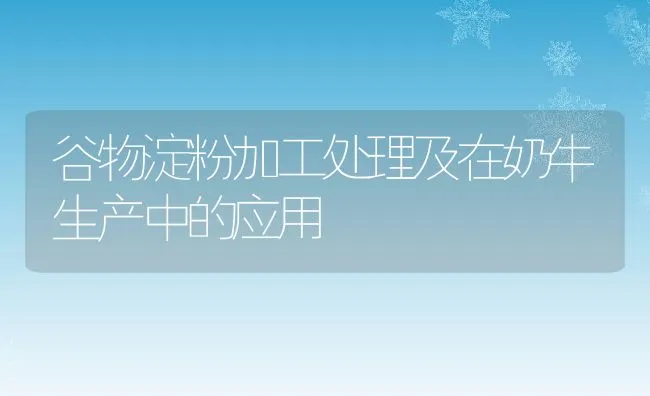 谷物淀粉加工处理及在奶牛生产中的应用